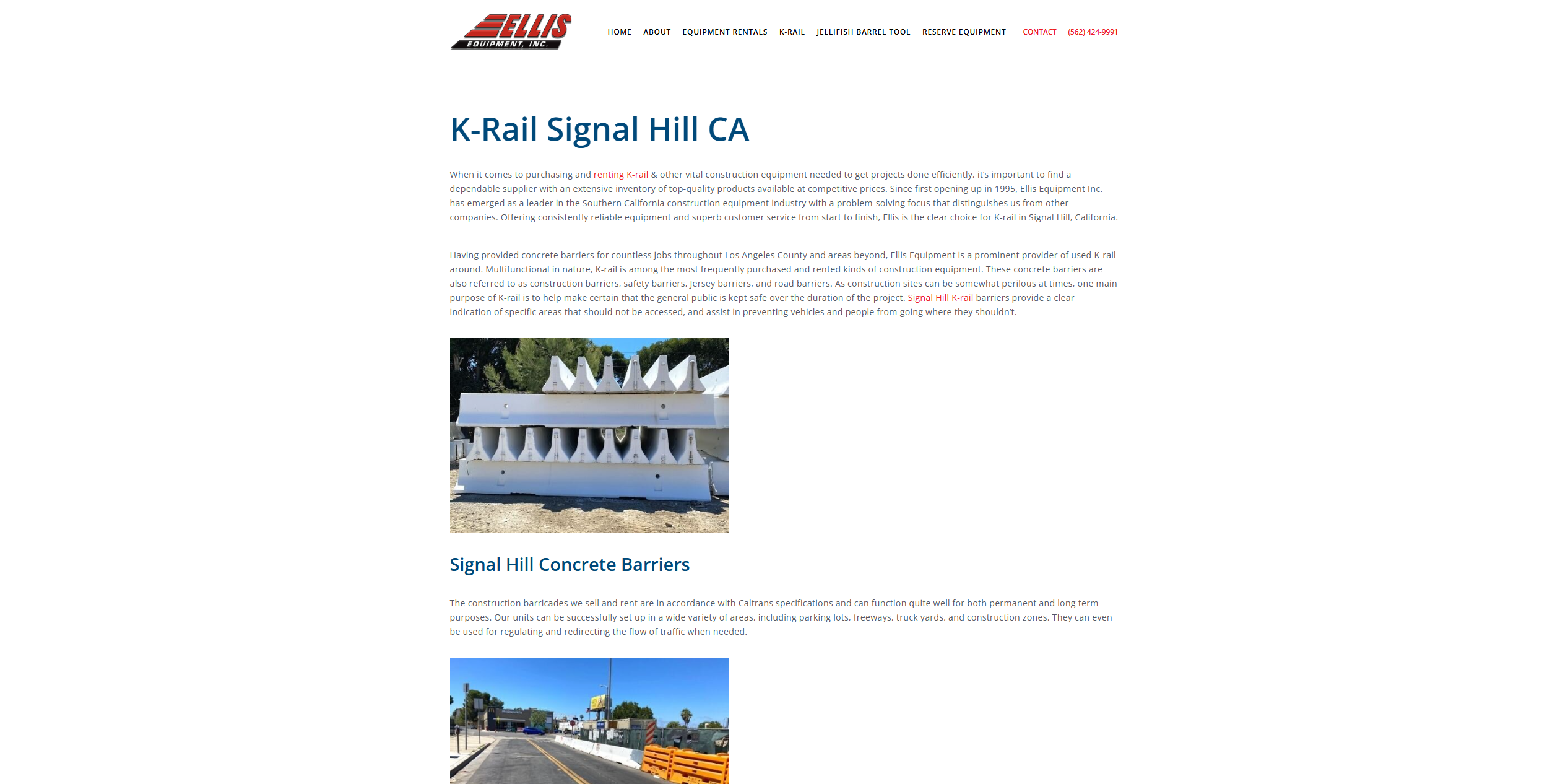 ELLIS EQUIPMENT, INC.

HOME ABOUT EQUIPMENT RENTALS K-RAIL JELLIFISH BARREL TOOL RESERVE EQUIPMENT CONTACT (562) 424-9991

K-Rail Signal Hill CA

When it comes to purchasing and renting K-rail & other vital construction equipment needed to get projects done efficiently, it's important to find a dependable supplier with an extensive inventory of top-quality products available at competitive prices. Since first opening up in 1995, Ellis Equipment Inc. has emerged as a leader in the Southern California construction equipment industry with a problem-solving focus that distinguishes us from other companies. Offering consistently reliable equipment and superb customer service from start to finish, Ellis is the clear choice for K-rail in Signal Hill, California.

Having provided concrete barriers for countless jobs throughout Los Angeles County and areas beyond, Ellis Equipment is a prominent provider of used K-rail around. Multifunctional in nature, K-rail is among the most frequently purchased and rented kinds of construction equipment. These concrete barriers are also referred to as construction barriers, safety barriers, Jersey barriers, and road barriers. As construction sites can be somewhat perilous at times, one main purpose of K-rail is to help make certain that the general public is kept safe over the duration of the project. Signal Hill K-rail barriers provide a clear indication of specific areas that should not be accessed, and assist in preventing vehicles and people from going where they shouldn't.

Signal Hill Concrete Barriers

The construction barricades we sell and rent are in accordance with Caltrans specifications and can function quite well for both permanent and long term purposes. Our units can be successfully set up in a wide variety of areas, including parking lots, freeways, truck yards, and construction zones. They can even be used for regulating and redirecting the flow of traffic when needed.